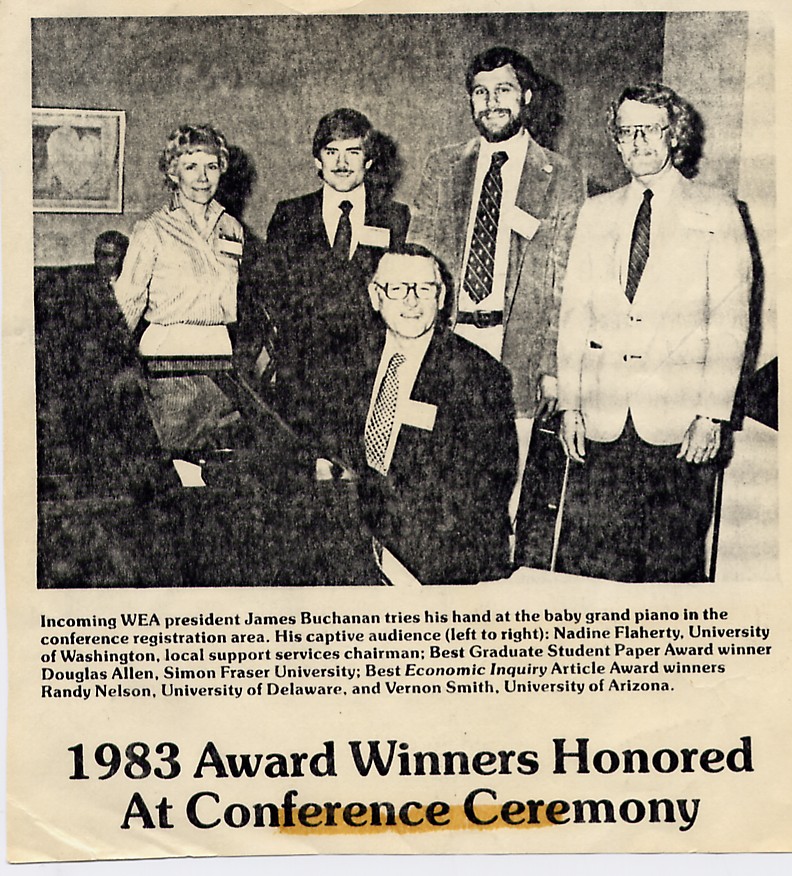 Incoming WEA president James Buchanan tries his hand at the baby grand piano in the conference registration area. His captive audience (left to right): Nadine Flaherty, University of Washington, local support services chairman; Best Graduate Student Paper Award winner Douglas Allen, Simon Fraser University; Best Economic Inquiry Article Award winners Randy Nelson, University of Delaware, and Vernon Smith, University of Arizona.

1983 Award Winners Honored At Conference Ceremony